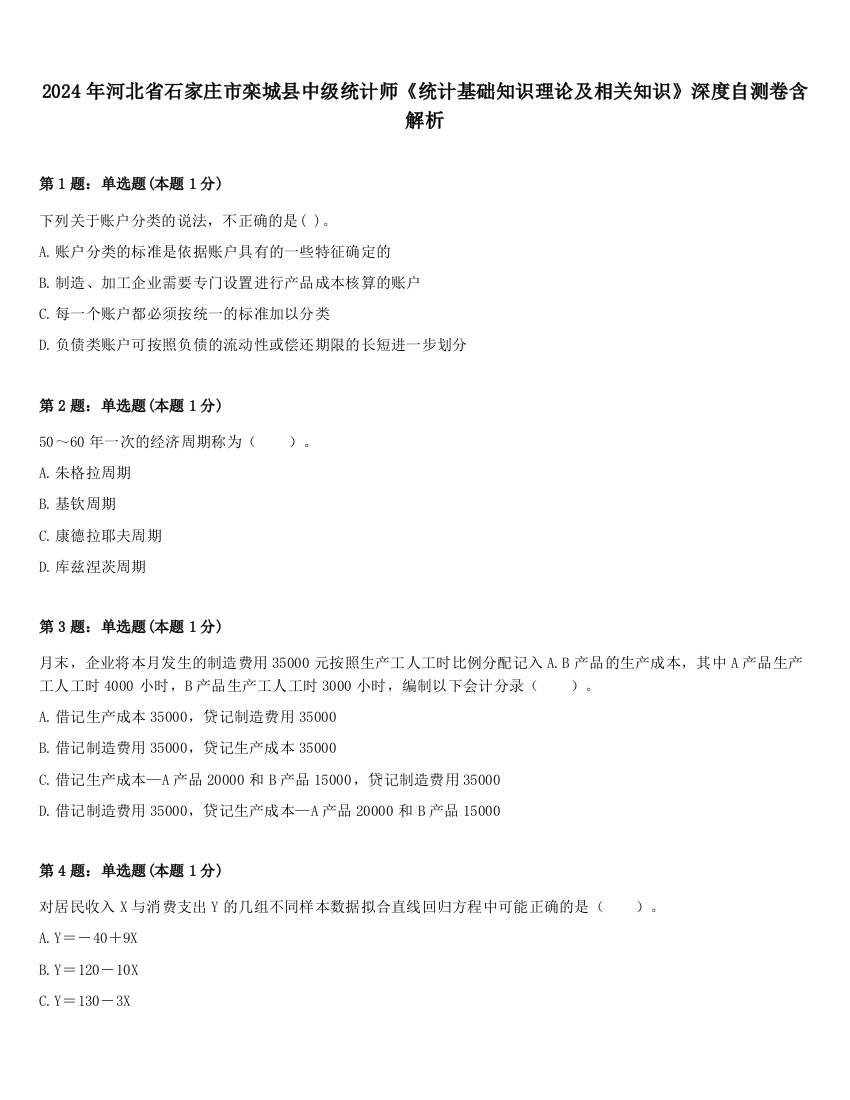 2024年河北省石家庄市栾城县中级统计师《统计基础知识理论及相关知识》深度自测卷含解析

第1题：单选题(本题1分)

下列关于账户分类的说法，不正确的是( )。

A.账户分类的标准是依据账户具有的一些特征确定的

B.制造、加工企业需要专门设置进行产品成本核算的账户

C.每一个账户都必须按统一的标准加以分类

D.负债类账户可按照负债的流动性或偿还期限的长短进一步划分

第2题：单选题(本题1分)

50～60年一次的经济周期称为（　　）。

A.朱格拉周期

B.基钦周期

C.康德拉耶夫周期

D.库兹涅茨周期

第3题：单选题(本题1分)

月末，企业将本月发生的制造费用35000元按照生产工人工时比例分配记入A.B产品的生产成本，其中A产品生产工人工时4000小时，B产品生产工人工时3000小时，编制以下会计分录（　　）。

A.借记生产成本35000，贷记制造费用35000

B.借记制造费用35000，贷记生产成本35000

C.借记生产成本—A产品20000和B产品15000，贷记制造费用35000

D.借记制造费用35000，贷记生产成本—A产品20000和B产品15000

第4题：单选题(本题1分)

对居民收入X与消费支出Y的几组不同样本数据拟合直线回归方程中可能正确的是（　　）。

A.Y＝－40＋9X

B.Y＝120－10X

C.Y＝130－3X